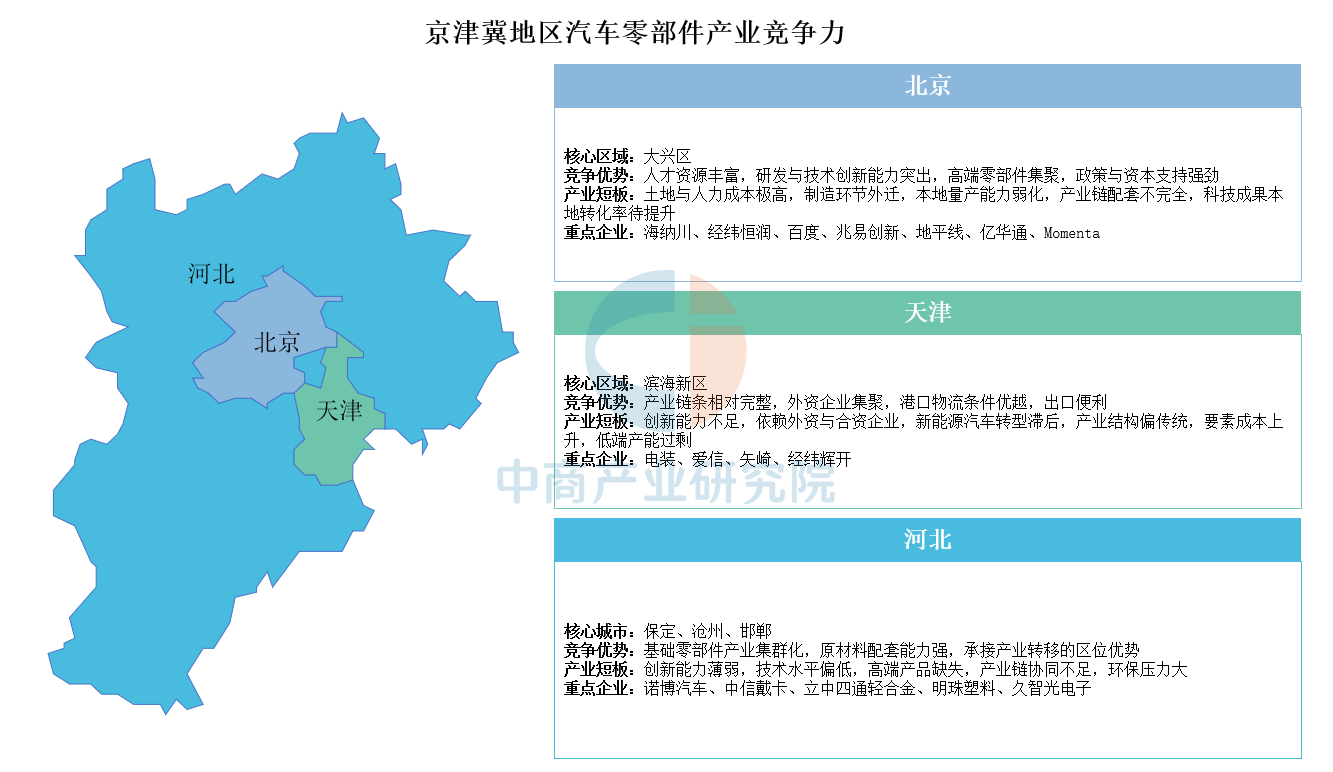 京津冀地区汽车零部件产业竞争力

河北
北京
天津

北京

核心区域：大兴区
竞争优势：人才资源丰富，研发与技术创新能力突出，高端零部件集聚，政策与资本支持强劲
产业短板：土地与人力成本极高，制造环节外迁，本地量产能力弱化，产业链配套不完全，科技成果本地转化率待提升
重点企业：海纳川、经纬恒润、百度、兆易创新、地平线、亿华通、Momenta

天津

核心区域：滨海新区
竞争优势：产业链条相对完整，外资企业集聚，港口物流条件优越，出口便利
产业短板：创新能力不足，依赖外资与合资企业，新能源汽车转型滞后，产业结构偏传统，要素成本上升，低端产能过剩
重点企业：电装、爱信、矢崎、经纬辉开

中商产业研究院

河北

核心城市：保定、沧州、邯郸
竞争优势：基础零部件产业集群化，原材料配套能力强，承接产业转移的区位优势
产业短板：创新能力薄弱，技术水平偏低，高端产品缺失，产业链协同不足，环保压力大
重点企业：诺博汽车、中信戴卡、立中四通轻合金、明珠塑料、久智光电子